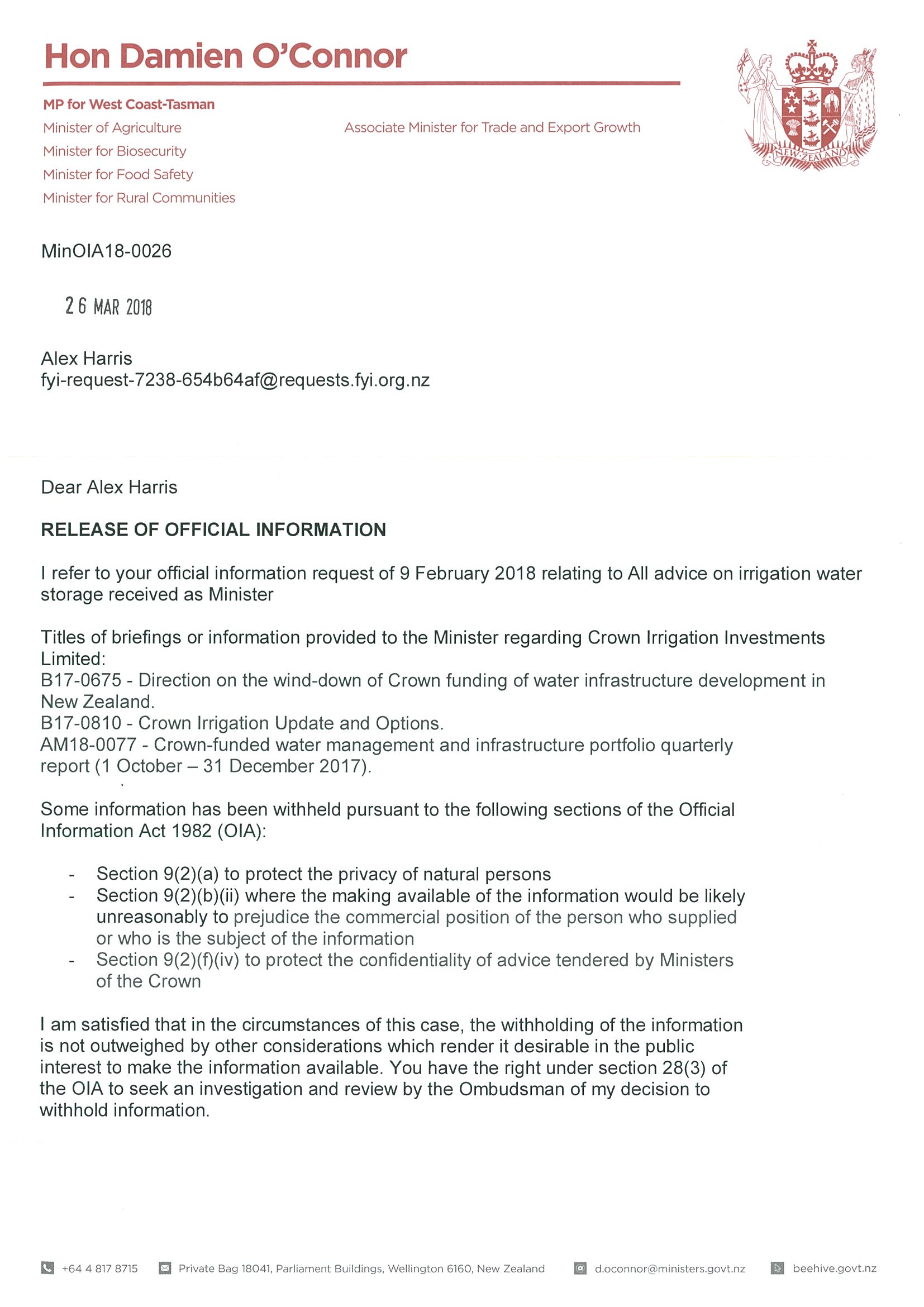 Hon Damien O'Connor

MP for West Coast-Tasman
Minister of Agriculture
Minister for Biosecurity
Minister for Food Safety
Minister for Rural Communities

Associate Minister for Trade and Export Growth

NEW ZEALAND

MinOIA18-0026

26 MAR 2018

Alex Harris
fyi-request-7238-654b64af@requests.fyi.org.nz

Dear Alex Harris

RELEASE OF OFFICIAL INFORMATION

I refer to your official information request of 9 February 2018 relating to All advice on irrigation water storage received as Minister

Titles of briefings or information provided to the Minister regarding Crown Irrigation Investments Limited:
B17-0675 - Direction on the wind-down of Crown funding of water infrastructure development in New Zealand.
B17-0810 - Crown Irrigation Update and Options.
AM18-0077 - Crown-funded water management and infrastructure portfolio quarterly report (1 October – 31 December 2017).

Some information has been withheld pursuant to the following sections of the Official Information Act 1982 (OIA):

- Section 9(2)(a) to protect the privacy of natural persons
- Section 9(2)(b)(ii) where the making available of the information would be likely unreasonably to prejudice the commercial position of the person who supplied or who is the subject of the information
- Section 9(2)(f)(iv) to protect the confidentiality of advice tendered by Ministers of the Crown

I am satisfied that in the circumstances of this case, the withholding of the information is not outweighed by other considerations which render it desirable in the public interest to make the information available. You have the right under section 28(3) of the OIA to seek an investigation and review by the Ombudsman of my decision to withhold information.

+64 4 817 8715   Private Bag 18041, Parliament Buildings, Wellington 6160, New Zealand   d.oconnor@ministers.govt.nz   beehive.govt.nz